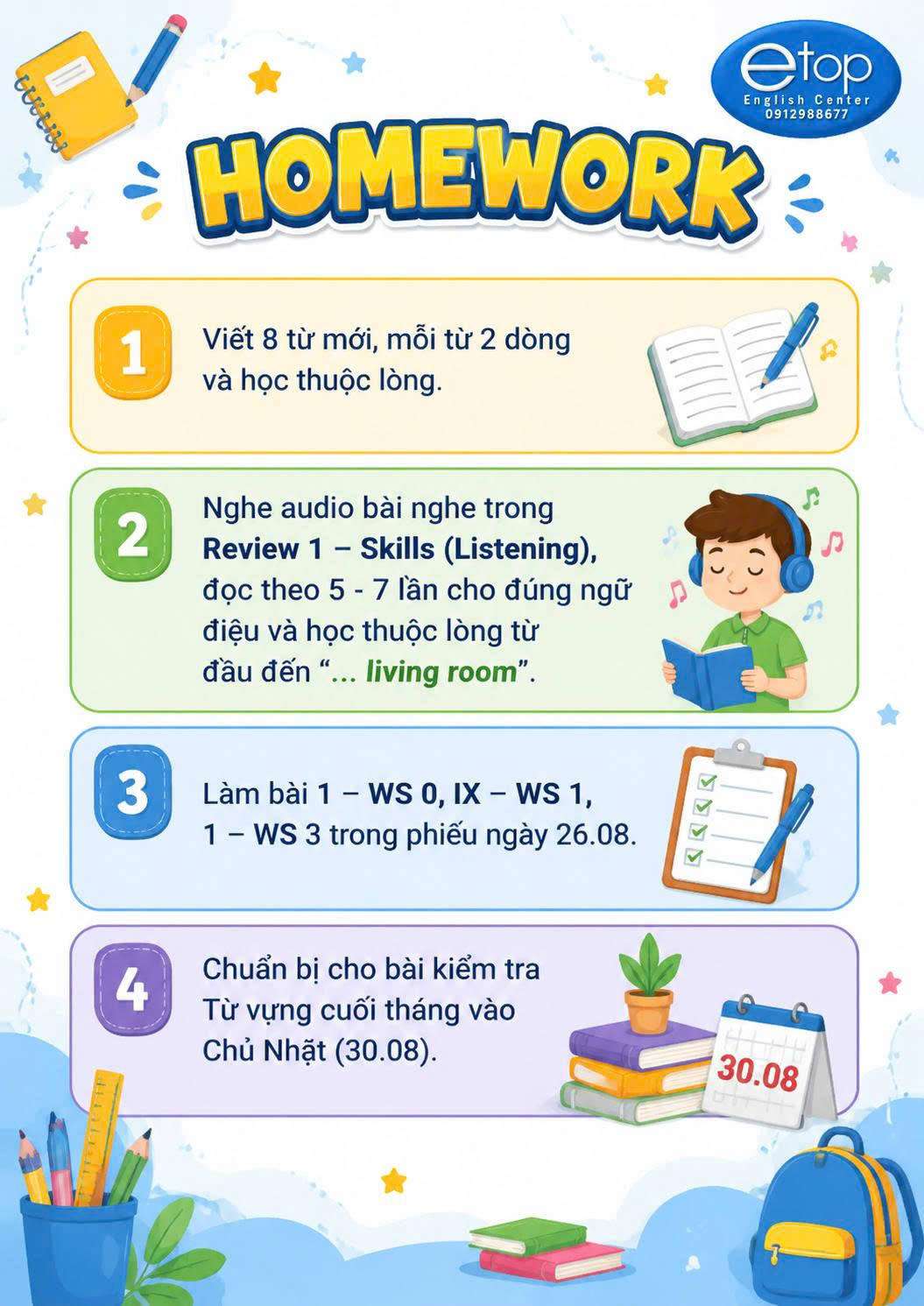 etop
English Center
0912988677

HOMEWORK

1

Viết 8 từ mới, mỗi từ 2 dòng và học thuộc lòng.

2

Nghe audio bài nghe trong Review 1 – Skills (Listening), đọc theo 5 - 7 lần cho đúng ngữ điệu và học thuộc lòng từ đầu đến "... living room".

3

Làm bài 1 – WS 0, IX – WS 1, 1 – WS 3 trong phiếu ngày 26.08.

4

Chuẩn bị cho bài kiểm tra Từ vựng cuối tháng vào Chủ Nhật (30.08).

30.08